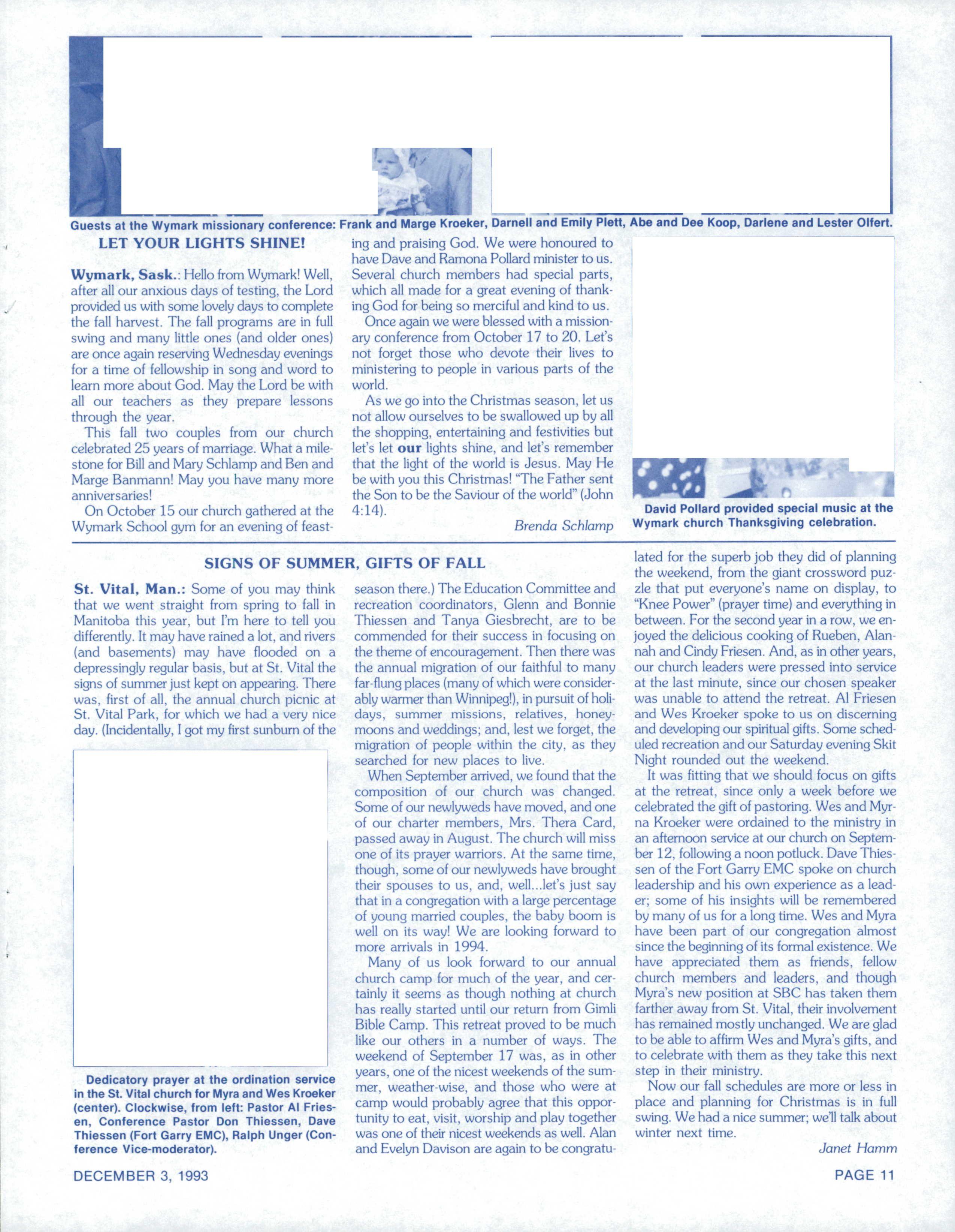 Guests at the Wymark missionary conference: Frank and Marge Kroeker, Darnell and Emily Plett, Abe and Dee Koop, Darlene and Lester Olfert.

LET YOUR LIGHTS SHINE!

Wymark, Sask.: Hello from Wymark! Well, after all our anxious days of testing, the Lord provided us with some lovely days to complete the fall harvest. The fall programs are in full swing and many little ones (and older ones) are once again reserving Wednesday evenings for a time of fellowship in song and word to learn more about God. May the Lord be with all our teachers as they prepare lessons through the year.

This fall two couples from our church celebrated 25 years of marriage. What a milestone for Bill and Mary Schlamp and Ben and Marge Banmann! May you have many more anniversaries!

On October 15 our church gathered at the Wymark School gym for an evening of feasting and praising God. We were honoured to have Dave and Ramona Pollard minister to us. Several church members had special parts, which all made for a great evening of thanking God for being so merciful and kind to us.

Once again we were blessed with a missionary conference from October 17 to 20. Let's not forget those who devote their lives to ministering to people in various parts of the world.

As we go into the Christmas season, let us not allow ourselves to be swallowed up by all the shopping, entertaining and festivities but let's let our lights shine, and let's remember that the light of the world is Jesus. May He be with you this Christmas! "The Father sent the Son to be the Saviour of the world" (John 4:14).

Brenda Schlamp

David Pollard provided special music at the Wymark church Thanksgiving celebration.

SIGNS OF SUMMER, GIFTS OF FALL

St. Vital, Man.: Some of you may think that we went straight from spring to fall in Manitoba this year, but I'm here to tell you differently. It may have rained a lot, and rivers (and basements) may have flooded on a depressingly regular basis, but at St. Vital the signs of summer just kept on appearing. There was, first of all, the annual church picnic at St. Vital Park, for which we had a very nice day. (Incidentally, I got my first sunburn of the season there.) The Education Committee and recreation coordinators, Glenn and Bonnie Thiessen and Tanya Giesbrecht, are to be commended for their success in focusing on the theme of encouragement. Then there was the annual migration of our faithful to many far-flung places (many of which were considerably warmer than Winnipeg!), in pursuit of holidays, summer missions, relatives, honeymoons and weddings; and, lest we forget, the migration of people within the city, as they searched for new places to live.

When September arrived, we found that the composition of our church was changed. Some of our newlyweds have moved, and one of our charter members, Mrs. Thera Card, passed away in August. The church will miss one of its prayer warriors. At the same time, though, some of our newlyweds have brought their spouses to us, and, well...let's just say that in a congregation with a large percentage of young married couples, the baby boom is well on its way! We are looking forward to more arrivals in 1994.

Many of us look forward to our annual church camp for much of the year, and certainly it seems as though nothing at church has really started until our return from Gimli Bible Camp. This retreat proved to be much like our others in a number of ways. The weekend of September 17 was, as in other years, one of the nicest weekends of the summer, weather-wise, and those who were at camp would probably agree that this opportunity to eat, visit, worship and play together was one of their nicest weekends as well. Alan and Evelyn Davison are again to be congratulated for the superb job they did of planning the weekend, from the giant crossword puzzle that put everyone's name on display, to "Knee Power" (prayer time) and everything in between. For the second year in a row, we enjoyed the delicious cooking of Rueben, Alannah and Cindy Friesen. And, as in other years, our church leaders were pressed into service at the last minute, since our chosen speaker was unable to attend the retreat. Al Friesen and Wes Kroeker spoke to us on discerning and developing our spiritual gifts. Some scheduled recreation and our Saturday evening Skit Night rounded out the weekend.

It was fitting that we should focus on gifts at the retreat, since only a week before we celebrated the gift of pastoring. Wes and Myrna Kroeker were ordained to the ministry in an afternoon service at our church on September 12, following a noon potluck. Dave Thiessen of the Fort Garry EMC spoke on church leadership and his own experience as a leader; some of his insights will be remembered by many of us for a long time. Wes and Myra have been part of our congregation almost since the beginning of its formal existence. We have appreciated them as friends, fellow church members and leaders, and though Myra's new position at SBC has taken them farther away from St. Vital, their involvement has remained mostly unchanged. We are glad to be able to affirm Wes and Myra's gifts, and to celebrate with them as they take this next step in their ministry.

Now our fall schedules are more or less in place and planning for Christmas is in full swing. We had a nice summer; we'll talk about winter next time.

Janet Hamm

Dedicatory prayer at the ordination service in the St. Vital church for Myra and Wes Kroeker (center). Clockwise, from left: Pastor Al Friesen, Conference Pastor Don Thiessen, Dave Thiessen (Fort Garry EMC), Ralph Unger (Conference Vice-moderator).

DECEMBER 3, 1993

PAGE 11